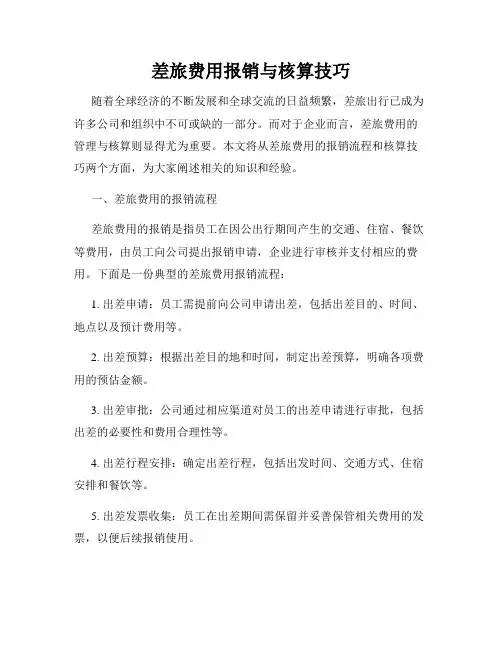 差旅费用报销与核算技巧

随着全球经济的不断发展和全球交流的日益频繁，差旅出行已成为许多公司和组织中不可或缺的一部分。而对于企业而言，差旅费用的管理与核算则显得尤为重要。本文将从差旅费用的报销流程和核算技巧两个方面，为大家阐述相关的知识和经验。

一、差旅费用的报销流程

差旅费用的报销是指员工在因公出行期间产生的交通、住宿、餐饮等费用，由员工向公司提出报销申请，企业进行审核并支付相应的费用。下面是一份典型的差旅费用报销流程：

1. 出差申请：员工需提前向公司申请出差，包括出差目的、时间、地点以及预计费用等。

2. 出差预算：根据出差目的地和时间，制定出差预算，明确各项费用的预估金额。

3. 出差审批：公司通过相应渠道对员工的出差申请进行审批，包括出差的必要性和费用合理性等。

4. 出差行程安排：确定出差行程，包括出发时间、交通方式、住宿安排和餐饮等。

5. 出差发票收集：员工在出差期间需保留并妥善保管相关费用的发票，以便后续报销使用。